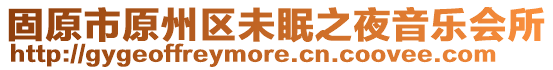 固原市原州区未眠之夜音乐会所
http://gygeoffreymore.cn.coovee.com